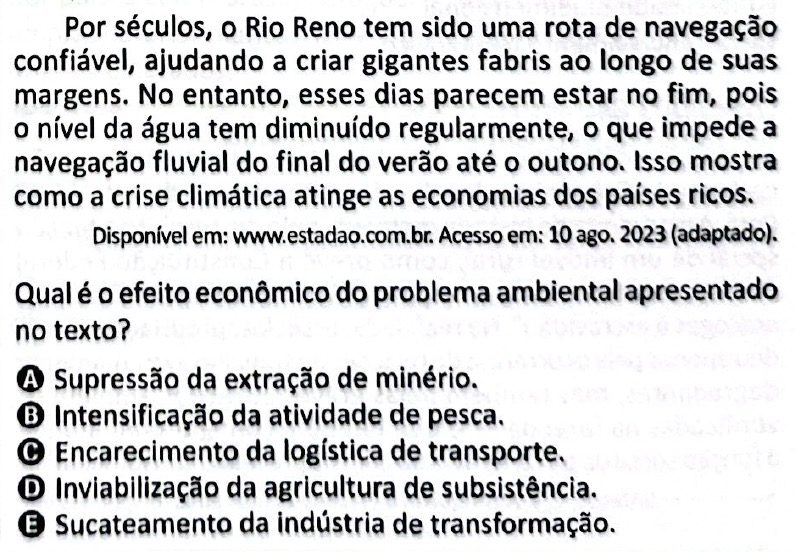 Por séculos, o Rio Reno tem sido uma rota de navegação confiável, ajudando a criar gigantes fabris ao longo de suas margens. No entanto, esses dias parecem estar no fim, pois o nível da água tem diminuído regularmente, o que impede a navegação fluvial do final do verão até o outono. Isso mostra como a crise climática atinge as economias dos países ricos.

Disponível em: www.estadao.com.br. Acesso em: 10 ago. 2023 (adaptado).

Qual é o efeito econômico do problema ambiental apresentado no texto?

A Supressão da extração de minério.
B Intensificação da atividade de pesca.
C Encarecimento da logística de transporte.
D Inviabilização da agricultura de subsistência.
E Sucateamento da indústria de transformação.